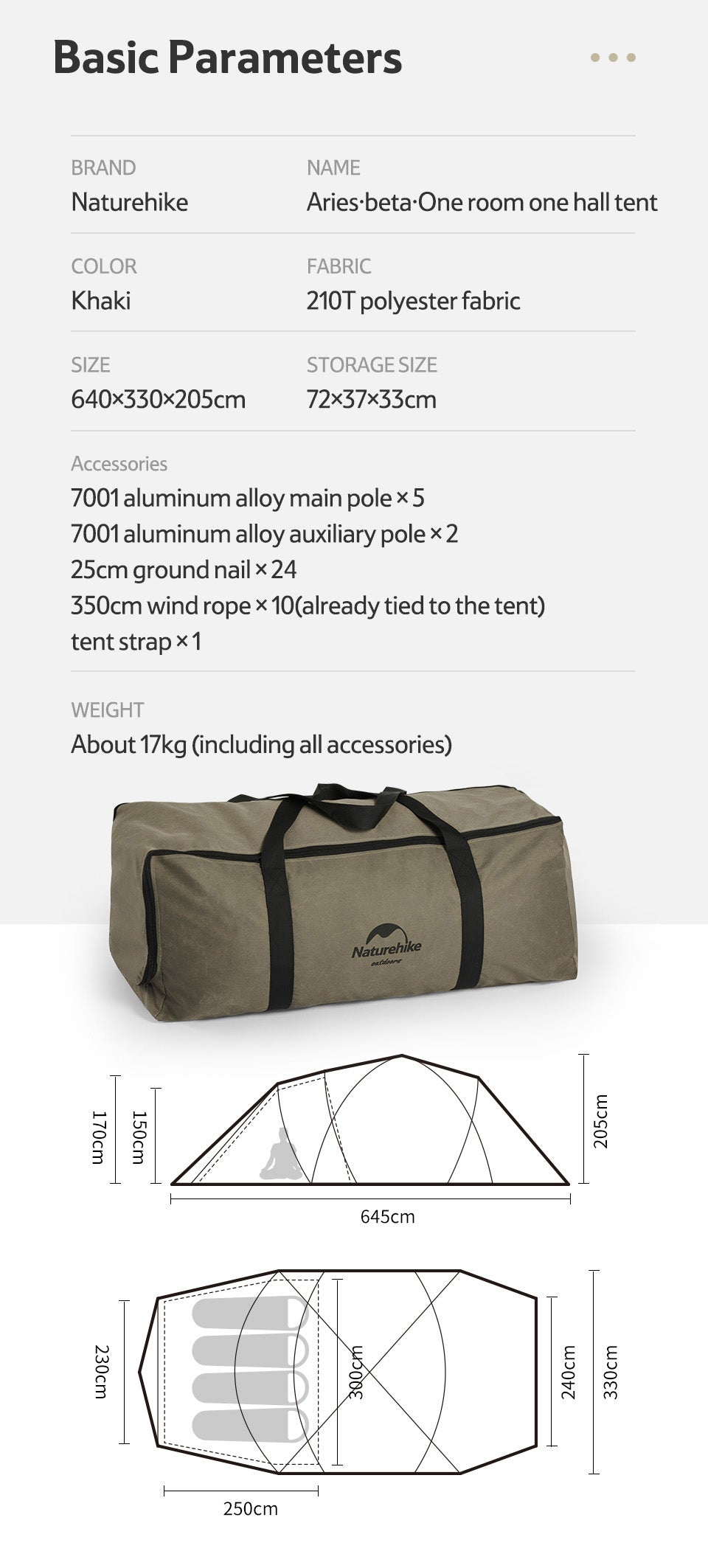 Basic Parameters

BRAND
Naturehike

NAME
Aries·beta·One room one hall tent

COLOR
Khaki

FABRIC
210T polyester fabric

SIZE
640×330×205cm

STORAGE SIZE
72×37×33cm

Accessories
7001 aluminum alloy main pole × 5
7001 aluminum alloy auxiliary pole × 2
25cm ground nail × 24
350cm wind rope × 10(already tied to the tent)
tent strap × 1

WEIGHT
About 17kg (including all accessories)

Naturehike
outdoors

170cm
150cm
205cm
645cm

230cm
300cm
240cm
330cm
250cm